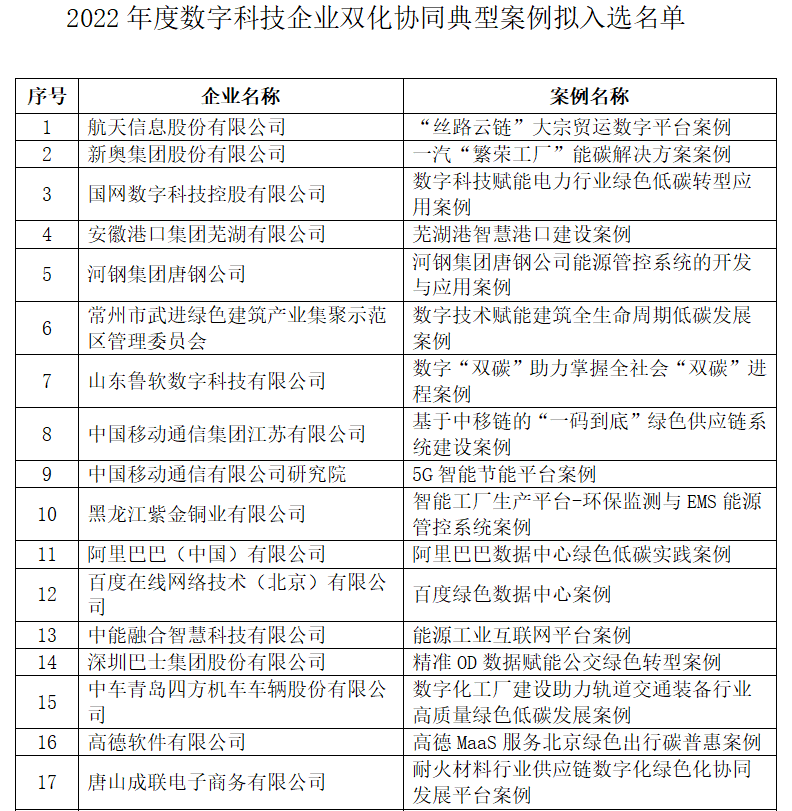 2022 年度数字科技企业双化协同典型案例拟入选名单

| 序号 | 企业名称 | 案例名称 |
|---|---|---|
| 1 | 航天信息股份有限公司 | “丝路云链”大宗贸运数字平台案例 |
| 2 | 新奥集团股份有限公司 | 一汽“繁荣工厂”能碳解决方案案例 |
| 3 | 国网数字科技控股有限公司 | 数字科技赋能电力行业绿色低碳转型应用案例 |
| 4 | 安徽港口集团芜湖有限公司 | 芜湖港智慧港口建设案例 |
| 5 | 河钢集团唐钢公司 | 河钢集团唐钢公司能源管控系统的开发与应用案例 |
| 6 | 常州市武进绿色建筑产业集聚示范区管理委员会 | 数字技术赋能建筑全生命周期低碳发展案例 |
| 7 | 山东鲁软数字科技有限公司 | 数字“双碳”助力掌握全社会“双碳”进程案例 |
| 8 | 中国移动通信集团江苏有限公司 | 基于中移链的“一码到底”绿色供应链系统建设案例 |
| 9 | 中国移动通信有限公司研究院 | 5G 智能节能平台案例 |
| 10 | 黑龙江紫金铜业有限公司 | 智能工厂生产平台-环保监测与 EMS 能源管控系统案例 |
| 11 | 阿里巴巴（中国）有限公司 | 阿里巴巴数据中心绿色低碳实践案例 |
| 12 | 百度在线网络技术（北京）有限公司 | 百度绿色数据中心案例 |
| 13 | 中能融合智慧科技有限公司 | 能源工业互联网平台案例 |
| 14 | 深圳巴士集团股份有限公司 | 精准 OD 数据赋能公交绿色转型案例 |
| 15 | 中车青岛四方机车车辆股份有限公司 | 数字化工厂建设助力轨道交通装备行业高质量绿色低碳发展案例 |
| 16 | 高德软件有限公司 | 高德 MaaS 服务北京绿色出行碳普惠案例 |
| 17 | 唐山成联电子商务有限公司 | 耐火材料行业供应链数字化绿色化协同发展平台案例 |